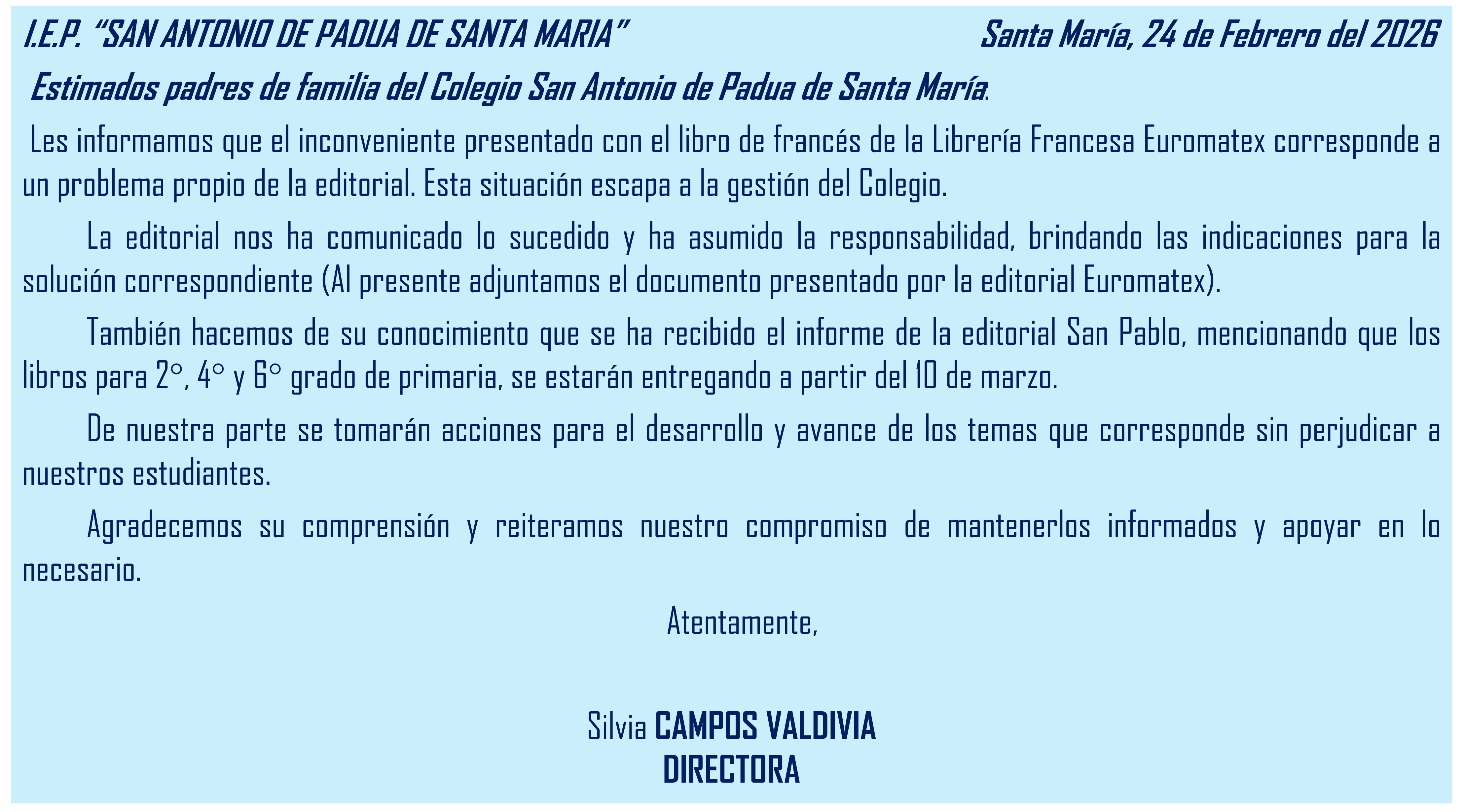 I.E.P. "SAN ANTONIO DE PADUA DE SANTA MARIA"

Santa María, 24 de Febrero del 2026

Estimados padres de familia del Colegio San Antonio de Padua de Santa María:

Les informamos que el inconveniente presentado con el libro de francés de la Librería Francesa Euromatex corresponde a un problema propio de la editorial. Esta situación escapa a la gestión del Colegio.

La editorial nos ha comunicado lo sucedido y ha asumido la responsabilidad, brindando las indicaciones para la solución correspondiente (Al presente adjuntamos el documento presentado por la editorial Euromatex).

También hacemos de su conocimiento que se ha recibido el informe de la editorial San Pablo, mencionando que los libros para 2°, 4° y 6° grado de primaria, se estarán entregando a partir del 10 de marzo.

De nuestra parte se tomarán acciones para el desarrollo y avance de los temas que corresponde sin perjudicar a nuestros estudiantes.

Agradecemos su comprensión y reiteramos nuestro compromiso de mantenerlos informados y apoyar en lo necesario.

Atentamente,

Silvia CAMPOS VALDIVIA
DIRECTORA